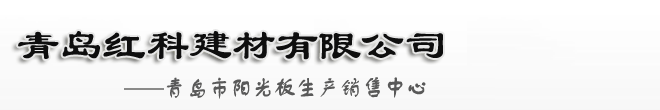 青岛红科建材有限公司

——青岛市阳光板生产销售中心